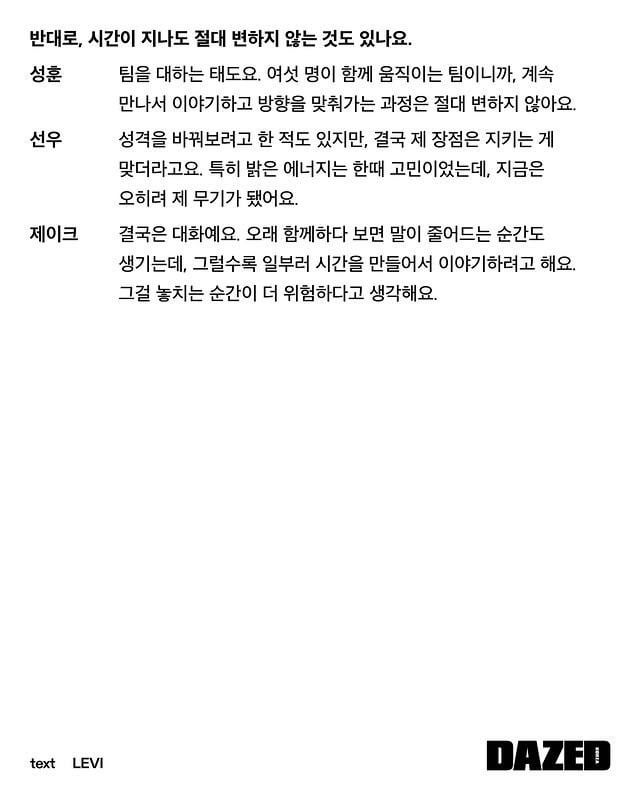 반대로, 시간이 지나도 절대 변하지 않는 것도 있나요.

성훈 팀을 대하는 태도요. 여섯 명이 함께 움직이는 팀이니까, 계속 만나서 이야기하고 방향을 맞춰가는 과정은 절대 변하지 않아요.

선우 성격을 바꿔보려고 한 적도 있지만, 결국 제 장점은 지키는 게 맞더라고요. 특히 밝은 에너지는 한때 고민이었는데, 지금은 오히려 제 무기가 됐어요.

제이크 결국은 대화예요. 오래 함께하다 보면 말이 줄어드는 순간도 생기는데, 그럴수록 일부러 시간을 만들어서 이야기하려고 해요. 그걸 놓치는 순간이 더 위험하다고 생각해요.

text LEVI

DAZED